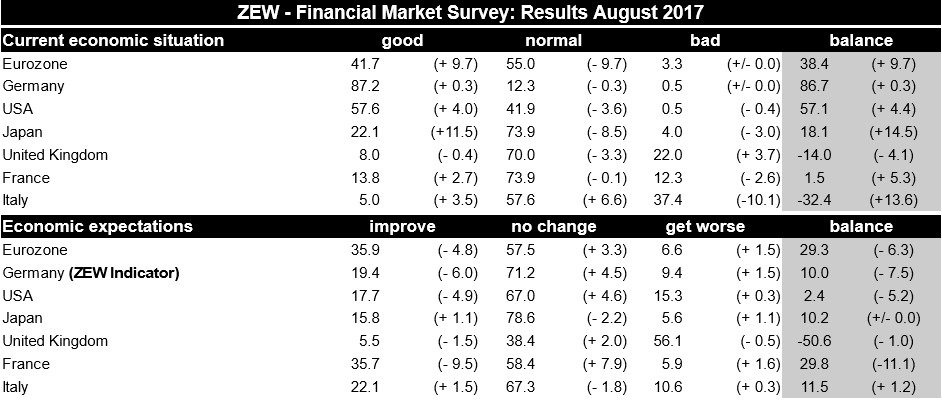 ZEW - Financial Market Survey: Results August 2017

| Current economic situation | good | | normal | | bad | | balance | |
|---|---|---|---|---|---|---|---|---|
| Eurozone | 41.7 | (+ 9.7) | 55.0 | (- 9.7) | 3.3 | (+/- 0.0) | 38.4 | (+ 9.7) |
| Germany | 87.2 | (+ 0.3) | 12.3 | (- 0.3) | 0.5 | (+/- 0.0) | 86.7 | (+ 0.3) |
| USA | 57.6 | (+ 4.0) | 41.9 | (- 3.6) | 0.5 | (- 0.4) | 57.1 | (+ 4.4) |
| Japan | 22.1 | (+11.5) | 73.9 | (- 8.5) | 4.0 | (- 3.0) | 18.1 | (+14.5) |
| United Kingdom | 8.0 | (- 0.4) | 70.0 | (- 3.3) | 22.0 | (+ 3.7) | -14.0 | (- 4.1) |
| France | 13.8 | (+ 2.7) | 73.9 | (- 0.1) | 12.3 | (- 2.6) | 1.5 | (+ 5.3) |
| Italy | 5.0 | (+ 3.5) | 57.6 | (+ 6.6) | 37.4 | (-10.1) | -32.4 | (+13.6) |
| **Economic expectations** | **improve** | | **no change** | | **get worse** | | **balance** | |
| Eurozone | 35.9 | (- 4.8) | 57.5 | (+ 3.3) | 6.6 | (+ 1.5) | 29.3 | (- 6.3) |
| Germany (ZEW Indicator) | 19.4 | (- 6.0) | 71.2 | (+ 4.5) | 9.4 | (+ 1.5) | 10.0 | (- 7.5) |
| USA | 17.7 | (- 4.9) | 67.0 | (+ 4.6) | 15.3 | (+ 0.3) | 2.4 | (- 5.2) |
| Japan | 15.8 | (+ 1.1) | 78.6 | (- 2.2) | 5.6 | (+ 1.1) | 10.2 | (+/- 0.0) |
| United Kingdom | 5.5 | (- 1.5) | 38.4 | (+ 2.0) | 56.1 | (- 0.5) | -50.6 | (- 1.0) |
| France | 35.7 | (- 9.5) | 58.4 | (+ 7.9) | 5.9 | (+ 1.6) | 29.8 | (-11.1) |
| Italy | 22.1 | (+ 1.5) | 67.3 | (- 1.8) | 10.6 | (+ 0.3) | 11.5 | (+ 1.2) |